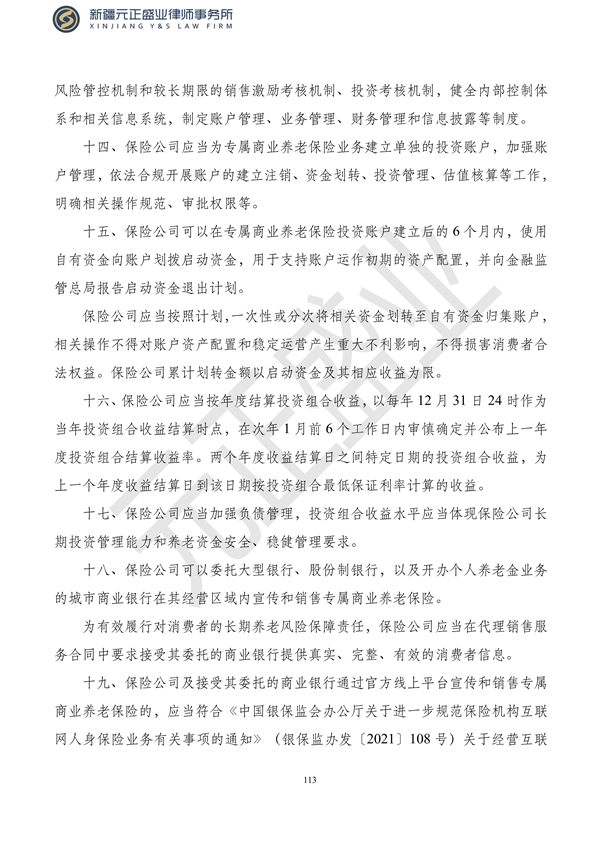 新疆元正盛业律师事务所
XINJIANG Y&S LAW FIRM

风险管控机制和较长期限的销售激励考核机制、投资考核机制，健全内部控制体系和相关信息系统，制定账户管理、业务管理、财务管理和信息披露等制度。

十四、保险公司应当为专属商业养老保险业务建立单独的投资账户，加强账户管理，依法合规开展账户的建立注销、资金划转、投资管理、估值核算等工作，明确相关操作规范、审批权限等。

十五、保险公司可以在专属商业养老保险投资账户建立后的6个月内，使用自有资金向账户划拨启动资金，用于支持账户运作初期的资产配置，并向金融监管总局报告启动资金退出计划。

保险公司应当按照计划，一次性或分次将相关资金划转至自有资金归集账户，相关操作不得对账户资产配置和稳定运营产生重大不利影响，不得损害消费者合法权益。保险公司累计划转金额以启动资金及其相应收益为限。

十六、保险公司应当按年度结算投资组合收益，以每年12月31日24时作为当年投资组合收益结算时点，在次年1月前6个工作日内审慎确定并公布上一年度投资组合结算收益率。两个年度收益结算日之间特定日期的投资组合收益，为上一个年度收益结算日到该日期按投资组合最低保证利率计算的收益。

十七、保险公司应当加强负债管理，投资组合收益水平应当体现保险公司长期投资管理能力和养老资金安全、稳健管理要求。

十八、保险公司可以委托大型银行、股份制银行，以及开办个人养老金业务的城市商业银行在其经营区域内宣传和销售专属商业养老保险。

为有效履行对消费者的长期养老风险保障责任，保险公司应当在代理销售服务合同中要求接受其委托的商业银行提供真实、完整、有效的消费者信息。

十九、保险公司及接受其委托的商业银行通过官方线上平台宣传和销售专属商业养老保险的，应当符合《中国银保监会办公厅关于进一步规范保险机构互联网人身保险业务有关事项的通知》（银保监办发〔2021〕108号）关于经营互联

113

元正盛业